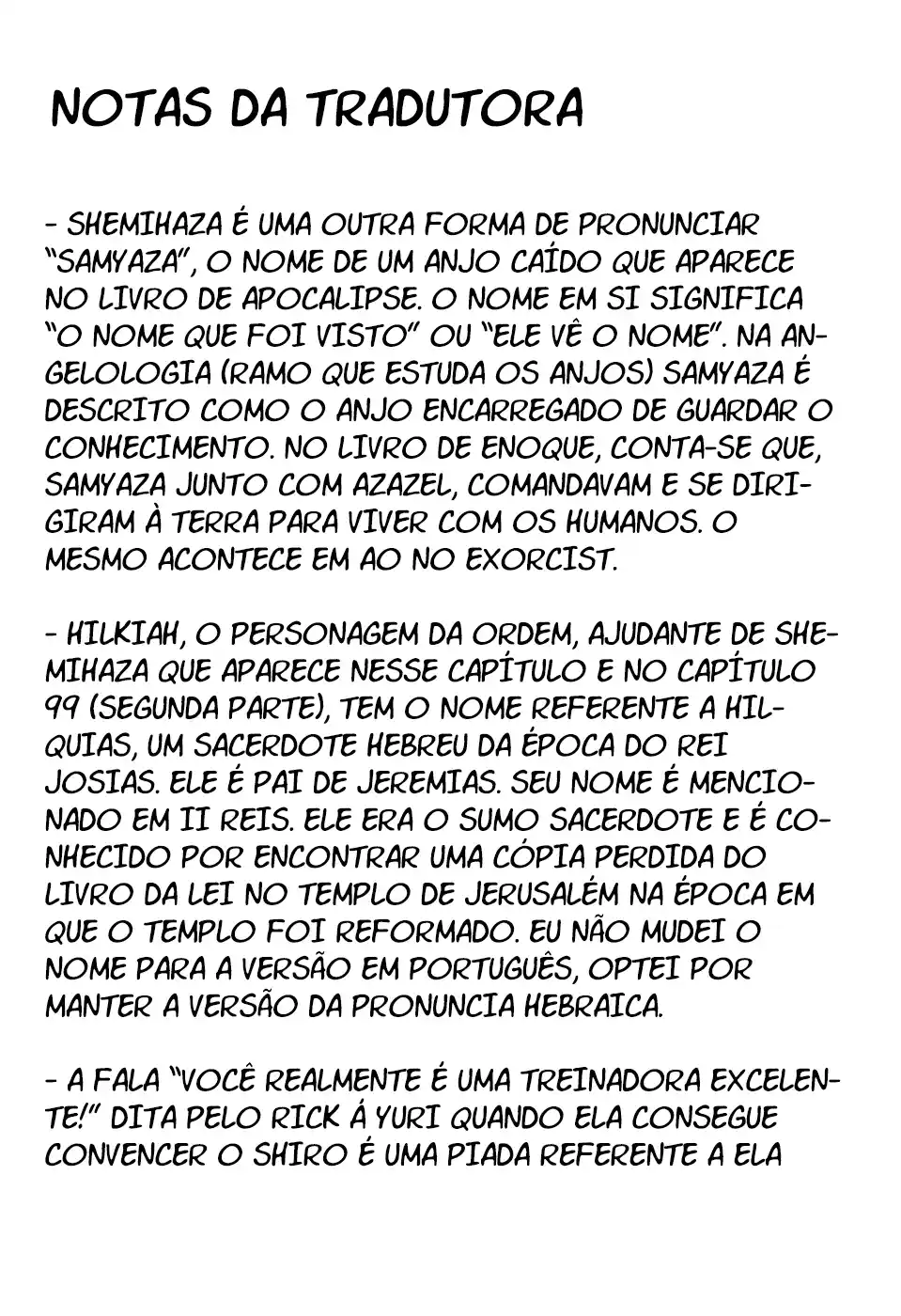 NOTAS DA TRADUTORA

- SHEMIHAZA É UMA OUTRA FORMA DE PRONUNCIAR "SAMYAZA", O NOME DE UM ANJO CAÍDO QUE APARECE NO LIVRO DE APOCALIPSE. O NOME EM SI SIGNIFICA "O NOME QUE FOI VISTO" OU "ELE VÊ O NOME". NA ANGELOLOGIA (RAMO QUE ESTUDA OS ANJOS) SAMYAZA É DESCRITO COMO O ANJO ENCARREGADO DE GUARDAR O CONHECIMENTO. NO LIVRO DE ENOQUE, CONTA-SE QUE, SAMYAZA JUNTO COM AZAZEL, COMANDAVAM E SE DIRIGIRAM À TERRA PARA VIVER COM OS HUMANOS. O MESMO ACONTECE EM AO NO EXORCIST.

- HILKIAH, O PERSONAGEM DA ORDEM, AJUDANTE DE SHEMIHAZA QUE APARECE NESSE CAPÍTULO E NO CAPÍTULO 99 (SEGUNDA PARTE), TEM O NOME REFERENTE A HILQUIAS, UM SACERDOTE HEBREU DA ÉPOCA DO REI JOSIAS. ELE É PAI DE JEREMIAS. SEU NOME É MENCIONADO EM II REIS. ELE ERA O SUMO SACERDOTE E É CONHECIDO POR ENCONTRAR UMA CÓPIA PERDIDA DO LIVRO DA LEI NO TEMPLO DE JERUSALÉM NA ÉPOCA EM QUE O TEMPLO FOI REFORMADO. EU NÃO MUDEI O NOME PARA A VERSÃO EM PORTUGUÊS, OPTEI POR MANTER A VERSÃO DA PRONUNCIA HEBRAICA.

- A FALA "VOCÊ REALMENTE É UMA TREINADORA EXCELENTE!" DITA PELO RICK Á YURI QUANDO ELA CONSEGUE CONVENCER O SHIRO É UMA PIADA REFERENTE A ELA